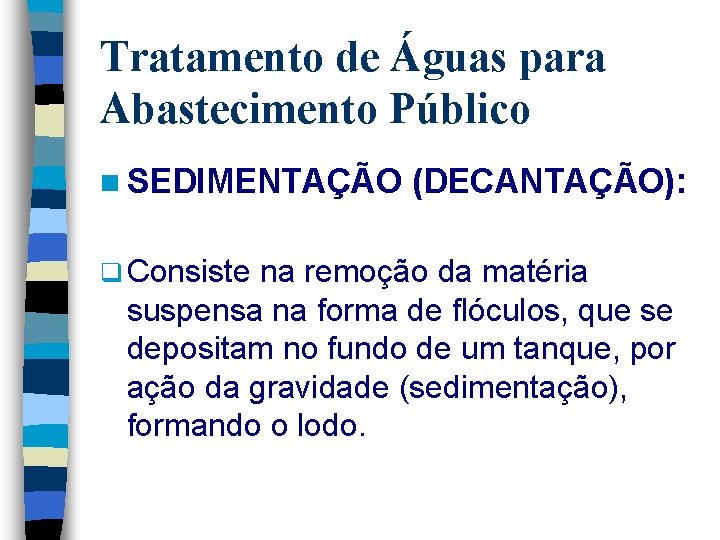 Tratamento de Águas para Abastecimento Público

SEDIMENTAÇÃO (DECANTAÇÃO):

Consiste na remoção da matéria suspensa na forma de flóculos, que se depositam no fundo de um tanque, por ação da gravidade (sedimentação), formando o lodo.